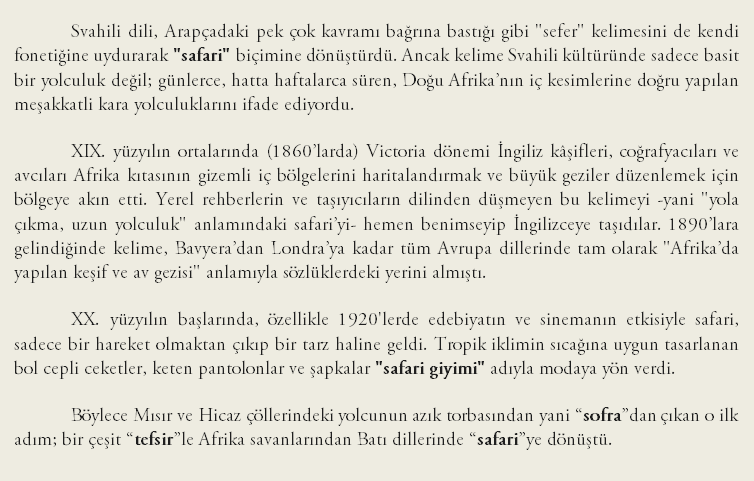 Svahili dili, Arapçadaki pek çok kavramı bağrına bastığı gibi "sefer" kelimesini de kendi fonetiğine uydurarak "safari" biçimine dönüştürdü. Ancak kelime Svahili kültüründe sadece basit bir yolculuk değil; günlerce, hatta haftalarca süren, Doğu Afrika'nın iç kesimlerine doğru yapılan meşakkatli kara yolculuklarını ifade ediyordu.

XIX. yüzyılın ortalarında (1860'larda) Victoria dönemi İngiliz kâşifleri, coğrafyacıları ve avcıları Afrika kıtasının gizemli iç bölgelerini haritalandırmak ve büyük geziler düzenlemek için bölgeye akın etti. Yerel rehberlerin ve taşıyıcıların dilinden düşmeyen bu kelimeyi -yani "yola çıkma, uzun yolculuk" anlamındaki safari'yi- hemen benimseyip İngilizceye taşıdılar. 1890'lara gelindiğinde kelime, Bavyera'dan Londra'ya kadar tüm Avrupa dillerinde tam olarak "Afrika'da yapılan keşif ve av gezisi" anlamıyla sözlüklerdeki yerini almıştı.

XX. yüzyılın başlarında, özellikle 1920'lerde edebiyatın ve sinemanın etkisiyle safari, sadece bir hareket olmaktan çıkıp bir tarz haline geldi. Tropik iklimin sıcağına uygun tasarlanan bol cepli ceketler, keten pantolonlar ve şapkalar "safari giyimi" adıyla modaya yön verdi.

Böylece Mısır ve Hicaz çöllerindeki yolcunun azık torbasından yani "sofra"dan çıkan o ilk adım; bir çeşit "tefsir"le Afrika savanlarından Batı dillerinde "safari"ye dönüştü.